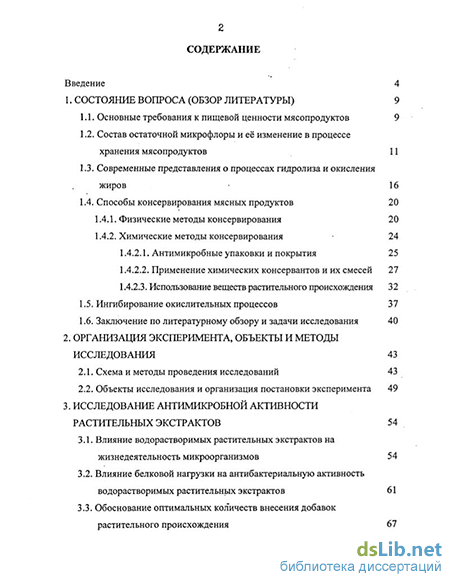 2

СОДЕРЖАНИЕ

Введение 4

1. СОСТОЯНИЕ ВОПРОСА (ОБЗОР ЛИТЕРАТУРЫ) 9

1.1. Основные требования к пищевой ценности мясопродуктов 9

1.2. Состав остаточной микрофлоры и её изменение в процессе хранения мясопродуктов 11

1.3. Современные представления о процессах гидролиза и окисления жиров 16

1.4. Способы консервирования мясных продуктов 20

1.4.1. Физические методы консервирования 20

1.4.2. Химические методы консервирования 24

1.4.2.1. Антимикробные упаковки и покрытия 25

1.4.2.2. Применение химических консервантов и их смесей 27

1.4.2.3. Использование веществ растительного происхождения 32

1.5. Ингибирование окислительных процессов 37

1.6. Заключение по литературному обзору и задачи исследования 40

2. ОРГАНИЗАЦИЯ ЭКСПЕРИМЕНТА, ОБЪЕКТЫ И МЕТОДЫ ИССЛЕДОВАНИЯ 43

2.1. Схема и методы проведения исследований 43

2.2. Объекты исследования и организация постановки эксперимента 49

3. ИССЛЕДОВАНИЕ АНТИМИКРОБНОЙ АКТИВНОСТИ РАСТИТЕЛЬНЫХ ЭКСТРАКТОВ 54

3.1. Влияние водорастворимых растительных экстрактов на жизнедеятельность микроорганизмов 54

3.2. Влияние белковой нагрузки на антибактериальную активность водорастворимых растительных экстрактов 61

3.3. Обоснование оптимальных количеств внесения добавок растительного происхождения 67

dsLib.net
библиотека диссертаций